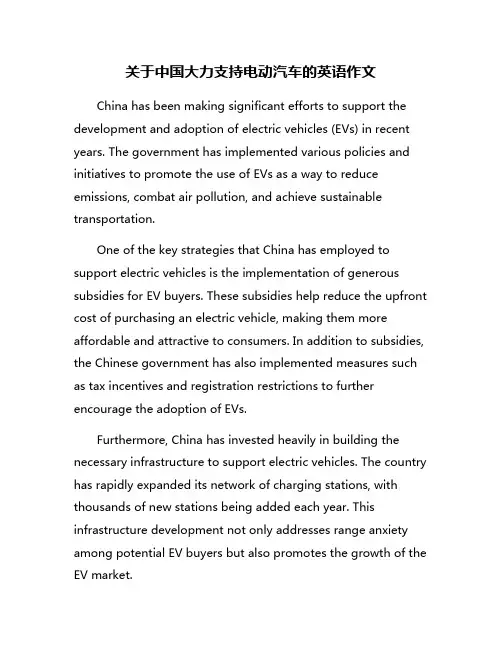 关于中国大力支持电动汽车的英语作文

China has been making significant efforts to support the development and adoption of electric vehicles (EVs) in recent years. The government has implemented various policies and initiatives to promote the use of EVs as a way to reduce emissions, combat air pollution, and achieve sustainable transportation.

One of the key strategies that China has employed to support electric vehicles is the implementation of generous subsidies for EV buyers. These subsidies help reduce the upfront cost of purchasing an electric vehicle, making them more affordable and attractive to consumers. In addition to subsidies, the Chinese government has also implemented measures such as tax incentives and registration restrictions to further encourage the adoption of EVs.

Furthermore, China has invested heavily in building the necessary infrastructure to support electric vehicles. The country has rapidly expanded its network of charging stations, with thousands of new stations being added each year. This infrastructure development not only addresses range anxiety among potential EV buyers but also promotes the growth of the EV market.